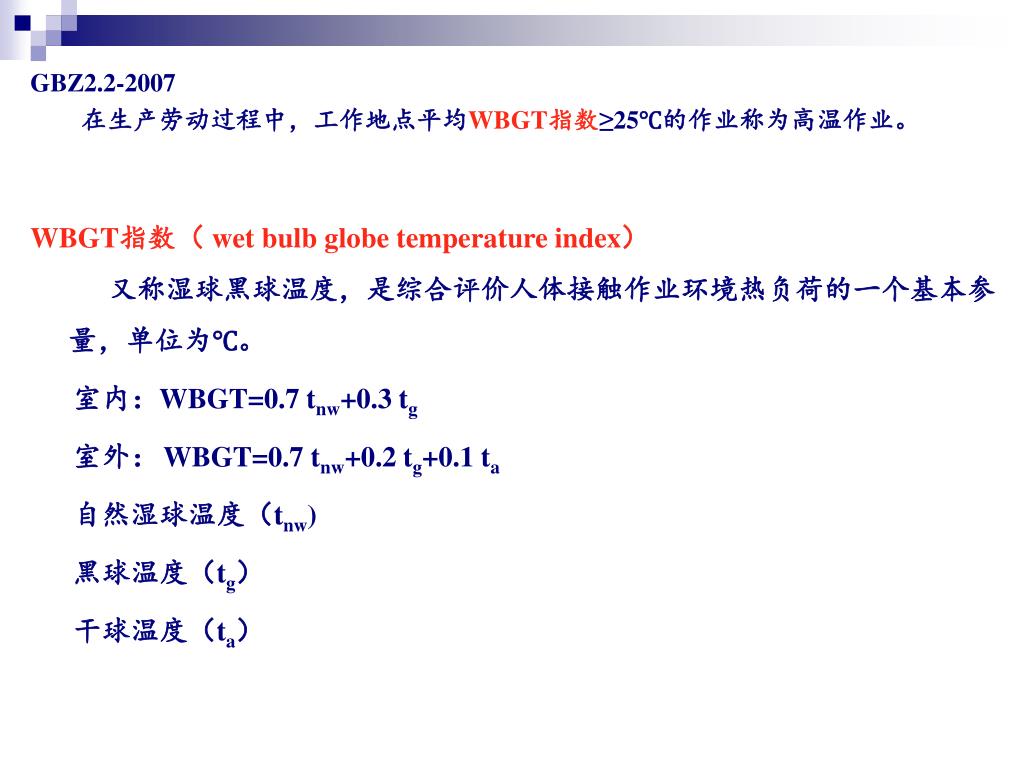 GBZ2.2-2007

在生产劳动过程中，工作地点平均WBGT指数≥25℃的作业称为高温作业。

WBGT指数（ wet bulb globe temperature index）

又称湿球黑球温度，是综合评价人体接触作业环境热负荷的一个基本参量，单位为℃。

室内：WBGT=0.7 $t_{nw}$+0.3 $t_g$

室外： WBGT=0.7 $t_{nw}$+0.2 $t_g$+0.1 $t_a$

自然湿球温度（$t_{nw}$)

黑球温度（$t_g$）

干球温度（$t_a$）